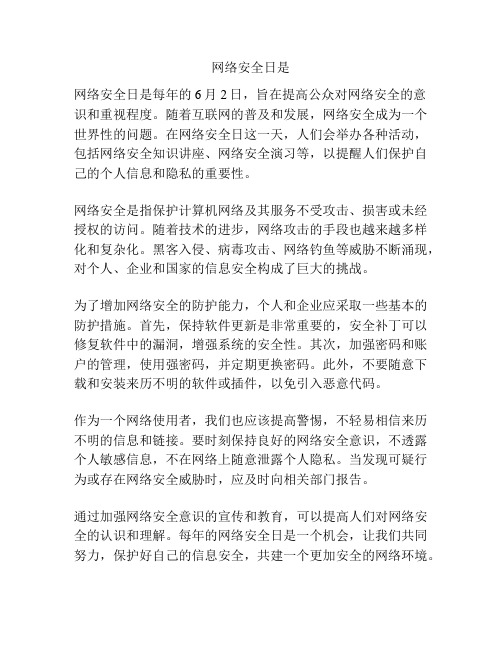 网络安全日是

网络安全日是每年的 6 月 2 日，旨在提高公众对网络安全的意识和重视程度。随着互联网的普及和发展，网络安全成为一个世界性的问题。在网络安全日这一天，人们会举办各种活动，包括网络安全知识讲座、网络安全演习等，以提醒人们保护自己的个人信息和隐私的重要性。

网络安全是指保护计算机网络及其服务不受攻击、损害或未经授权的访问。随着技术的进步，网络攻击的手段也越来越多样化和复杂化。黑客入侵、病毒攻击、网络钓鱼等威胁不断涌现，对个人、企业和国家的信息安全构成了巨大的挑战。

为了增加网络安全的防护能力，个人和企业应采取一些基本的防护措施。首先，保持软件更新是非常重要的，安全补丁可以修复软件中的漏洞，增强系统的安全性。其次，加强密码和账户的管理，使用强密码，并定期更换密码。此外，不要随意下载和安装来历不明的软件或插件，以免引入恶意代码。

作为一个网络使用者，我们也应该提高警惕，不轻易相信来历不明的信息和链接。要时刻保持良好的网络安全意识，不透露个人敏感信息，不在网络上随意泄露个人隐私。当发现可疑行为或存在网络安全威胁时，应及时向相关部门报告。

通过加强网络安全意识的宣传和教育，可以提高人们对网络安全的认识和理解。每年的网络安全日是一个机会，让我们共同努力，保护好自己的信息安全，共建一个更加安全的网络环境。